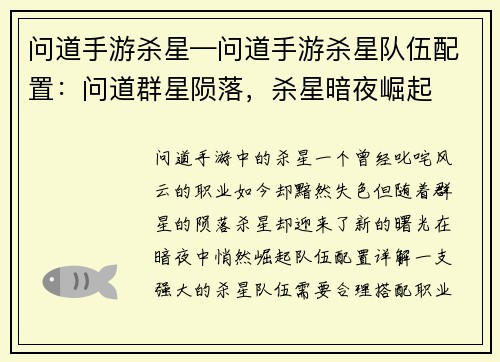 问道手游杀星—问道手游杀星队伍配置：问道群星陨落，杀星暗夜崛起

问道手游中的杀星一个曾经叱咤风云的职业如今却黯然失色但随着群星的陨落杀星却迎来了新的曙光在暗夜中悄然崛起队伍配置详解一支强大的杀星队伍需要合理搭配职业